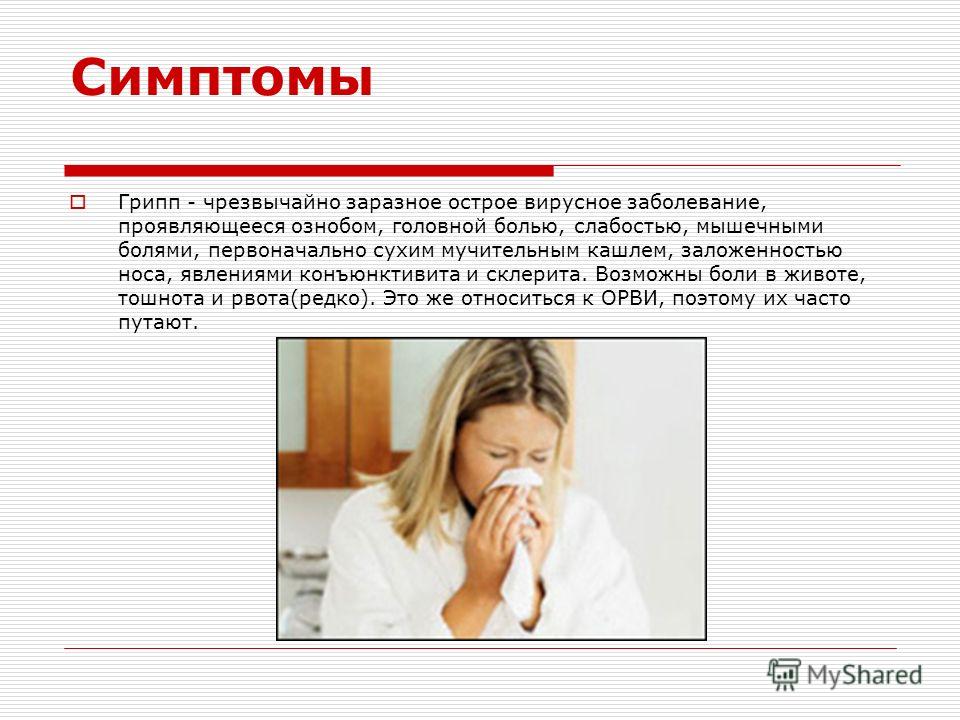 Симптомы

Грипп - чрезвычайно заразное острое вирусное заболевание, проявляющееся ознобом, головной болью, слабостью, мышечными болями, первоначально сухим мучительным кашлем, заложенностью носа, явлениями конъюнктивита и склерита. Возможны боли в животе, тошнота и рвота(редко). Это же относиться к ОРВИ, поэтому их часто путают.

MyShared